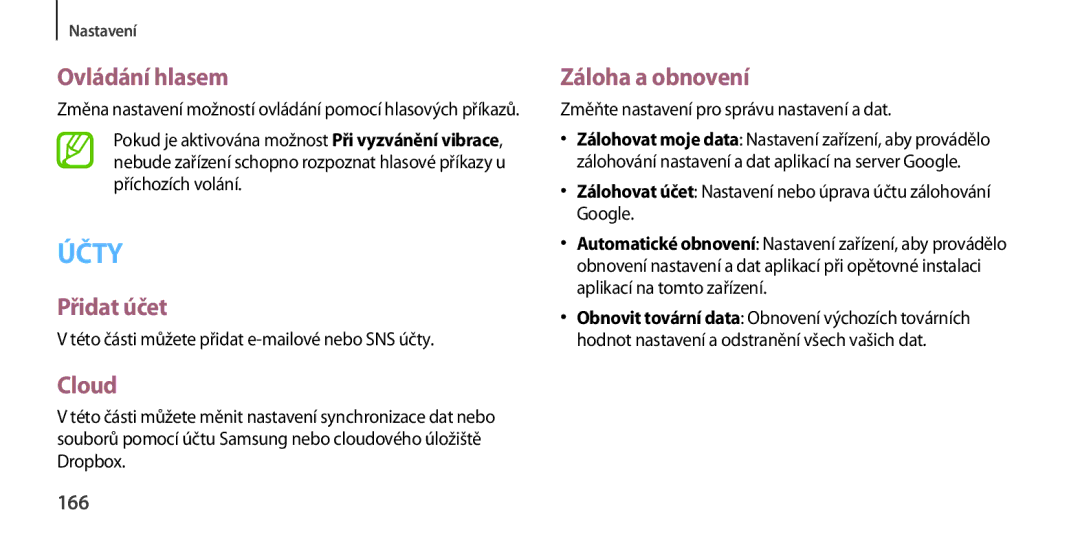 Nastavení

Ovládání hlasem

Změna nastavení možností ovládání pomocí hlasových příkazů.

Pokud je aktivována možnost Při vyzvánění vibrace, nebude zařízení schopno rozpoznat hlasové příkazy u příchozích volání.

ÚČTY

Přidat účet

V této části můžete přidat e-mailové nebo SNS účty.

Cloud

V této části můžete měnit nastavení synchronizace dat nebo souborů pomocí účtu Samsung nebo cloudového úložiště Dropbox.

166

Záloha a obnovení

Změňte nastavení pro správu nastavení a dat.

• Zálohovat moje data: Nastavení zařízení, aby provádělo zálohování nastavení a dat aplikací na server Google.

• Zálohovat účet: Nastavení nebo úprava účtu zálohování Google.

• Automatické obnovení: Nastavení zařízení, aby provádělo obnovení nastavení a dat aplikací při opětovné instalaci aplikací na tomto zařízení.

• Obnovit tovární data: Obnovení výchozích továrních hodnot nastavení a odstranění všech vašich dat.